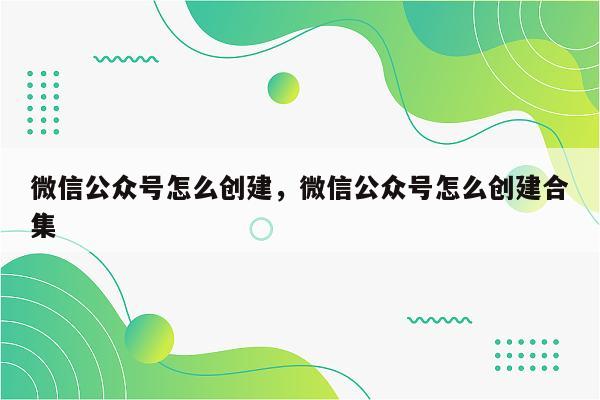 微信公众号怎么创建，微信公众号怎么创建合集